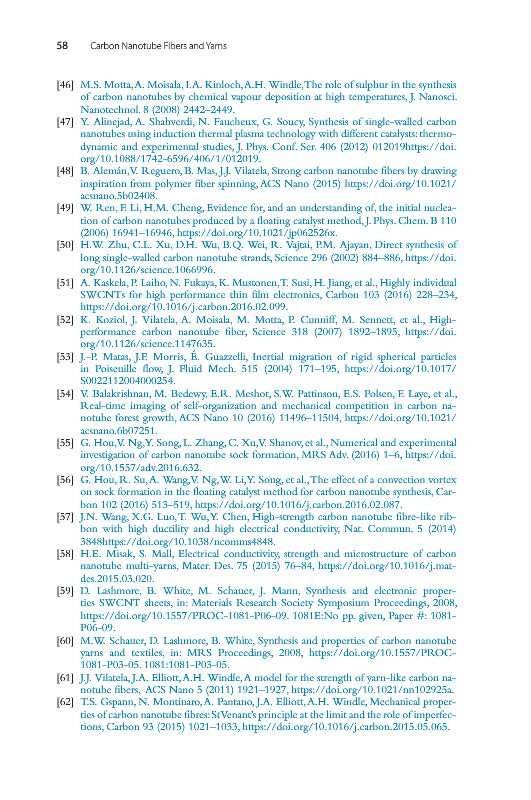 58 Carbon Nanotube Fibers and Yarns

[46] M.S. Motta, A. Moisala, I.A. Kinloch, A.H. Windle, The role of sulphur in the synthesis of carbon nanotubes by chemical vapour deposition at high temperatures, J. Nanosci. Nanotechnol. 8 (2008) 2442–2449.

[47] Y. Alinejad, A. Shahverdi, N. Faucheux, G. Soucy, Synthesis of single-walled carbon nanotubes using induction thermal plasma technology with different catalysts: thermodynamic and experimental studies, J. Phys. Conf. Ser. 406 (2012) 012019https://doi.org/10.1088/1742-6596/406/1/012019.

[48] B. Alemán, V. Reguero, B. Mas, J.J. Vilatela, Strong carbon nanotube fibers by drawing inspiration from polymer fiber spinning, ACS Nano (2015) https://doi.org/10.1021/acsnano.5b02408.

[49] W. Ren, F. Li, H.M. Cheng, Evidence for, and an understanding of, the initial nucleation of carbon nanotubes produced by a floating catalyst method, J. Phys. Chem. B 110 (2006) 16941–16946, https://doi.org/10.1021/jp062526x.

[50] H.W. Zhu, C.L. Xu, D.H. Wu, B.Q. Wei, R. Vajtai, P.M. Ajayan, Direct synthesis of long single-walled carbon nanotube strands, Science 296 (2002) 884–886, https://doi.org/10.1126/science.1066996.

[51] A. Kaskela, P. Laiho, N. Fukaya, K. Mustonen, T. Susi, H. Jiang, et al., Highly individual SWCNTs for high performance thin film electronics, Carbon 103 (2016) 228–234, https://doi.org/10.1016/j.carbon.2016.02.099.

[52] K. Koziol, J. Vilatela, A. Moisala, M. Motta, P. Cunniff, M. Sennett, et al., High-performance carbon nanotube fiber, Science 318 (2007) 1892–1895, https://doi.org/10.1126/science.1147635.

[53] J.-P. Matas, J.F. Morris, É. Guazzelli, Inertial migration of rigid spherical particles in Poiseuille flow, J. Fluid Mech. 515 (2004) 171–195, https://doi.org/10.1017/S0022112004000254.

[54] V. Balakrishnan, M. Bedewy, E.R. Meshot, S.W. Pattinson, E.S. Polsen, F. Laye, et al., Real-time imaging of self-organization and mechanical competition in carbon nanotube forest growth, ACS Nano 10 (2016) 11496–11504, https://doi.org/10.1021/acsnano.6b07251.

[55] G. Hou, V. Ng, Y. Song, L. Zhang, C. Xu, V. Shanov, et al., Numerical and experimental investigation of carbon nanotube sock formation, MRS Adv. (2016) 1–6, https://doi.org/10.1557/adv.2016.632.

[56] G. Hou, R. Su, A. Wang, V. Ng, W. Li, Y. Song, et al., The effect of a convection vortex on sock formation in the floating catalyst method for carbon nanotube synthesis, Carbon 102 (2016) 513–519, https://doi.org/10.1016/j.carbon.2016.02.087.

[57] J.N. Wang, X.G. Luo, T. Wu, Y. Chen, High-strength carbon nanotube fibre-like ribbon with high ductility and high electrical conductivity, Nat. Commun. 5 (2014) 3848https://doi.org/10.1038/ncomms4848.

[58] H.E. Misak, S. Mall, Electrical conductivity, strength and microstructure of carbon nanotube multi-yarns, Mater. Des. 75 (2015) 76–84, https://doi.org/10.1016/j.matdes.2015.03.020.

[59] D. Lashmore, B. White, M. Schauer, J. Mann, Synthesis and electronic properties SWCNT sheets, in: Materials Research Society Symposium Proceedings, 2008, https://doi.org/10.1557/PROC-1081-P06-09. 1081E:No pp. given, Paper #: 1081-P06-09.

[60] M.W. Schauer, D. Lashmore, B. White, Synthesis and properties of carbon nanotube yarns and textiles, in: MRS Proceedings, 2008, https://doi.org/10.1557/PROC-1081-P03-05. 1081:1081-P03-05.

[61] J.J. Vilatela, J.A. Elliott, A.H. Windle, A model for the strength of yarn-like carbon nanotube fibers, ACS Nano 5 (2011) 1921–1927, https://doi.org/10.1021/nn102925a.

[62] T.S. Gspann, N. Montinaro, A. Pantano, J.A. Elliott, A.H. Windle, Mechanical properties of carbon nanotube fibres: St Venant's principle at the limit and the role of imperfections, Carbon 93 (2015) 1021–1033, https://doi.org/10.1016/j.carbon.2015.05.065.